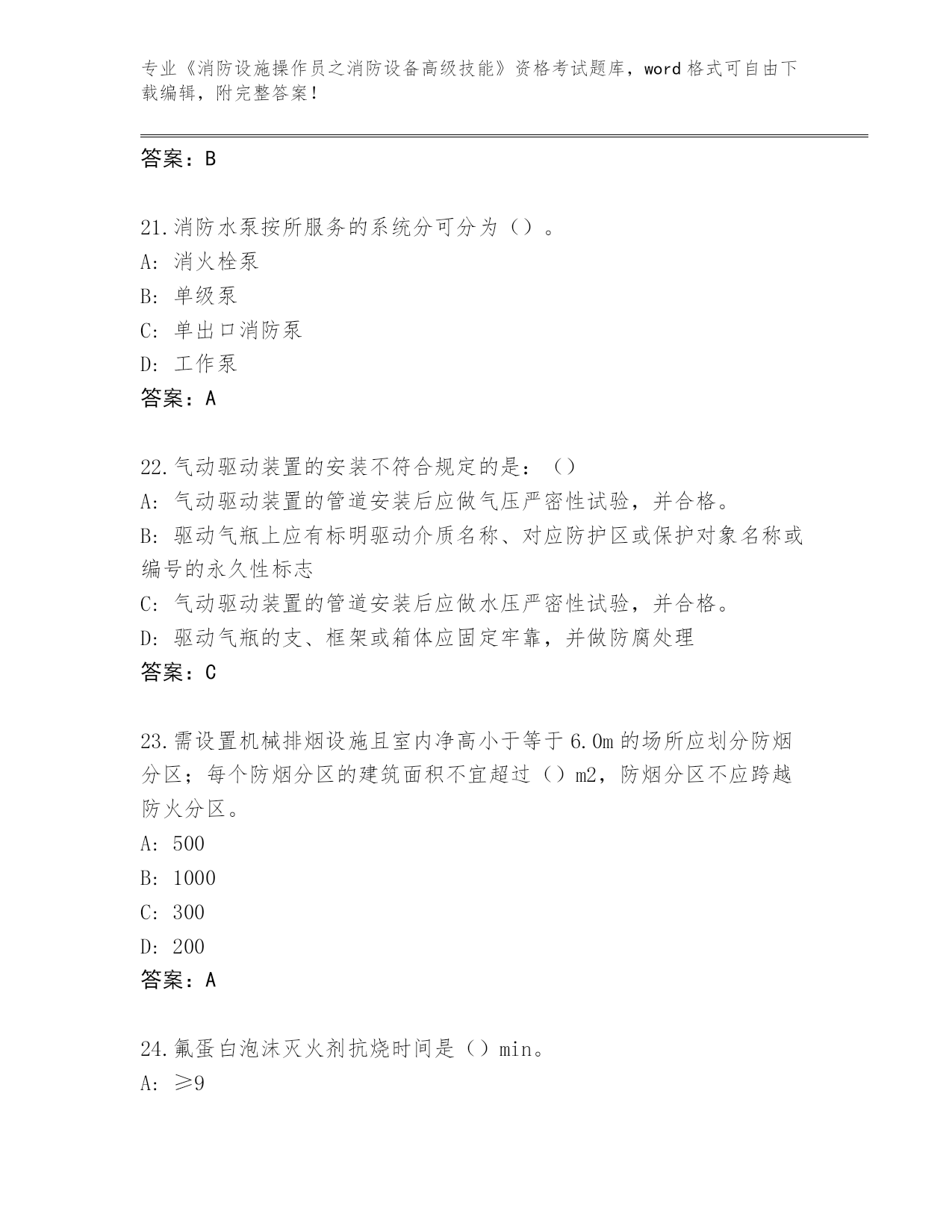 专业《消防设施操作员之消防设备高级技能》资格考试题库，word 格式可自由下载编辑，附完整答案！

答案：B

21.消防水泵按所服务的系统分可分为（）。
A: 消火栓泵
B: 单级泵
C: 单出口消防泵
D: 工作泵
答案：A

22.气动驱动装置的安装不符合规定的是：（）
A: 气动驱动装置的管道安装后应做气压严密性试验，并合格。
B: 驱动气瓶上应有标明驱动介质名称、对应防护区或保护对象名称或编号的永久性标志
C: 气动驱动装置的管道安装后应做水压严密性试验，并合格。
D: 驱动气瓶的支、框架或箱体应固定牢靠，并做防腐处理
答案：C

23.需设置机械排烟设施且室内净高小于等于 6.0m 的场所应划分防烟分区；每个防烟分区的建筑面积不宜超过（）m2，防烟分区不应跨越防火分区。
A: 500
B: 1000
C: 300
D: 200
答案：A

24.氟蛋白泡沫灭火剂抗烧时间是（）min。
A: ≥9